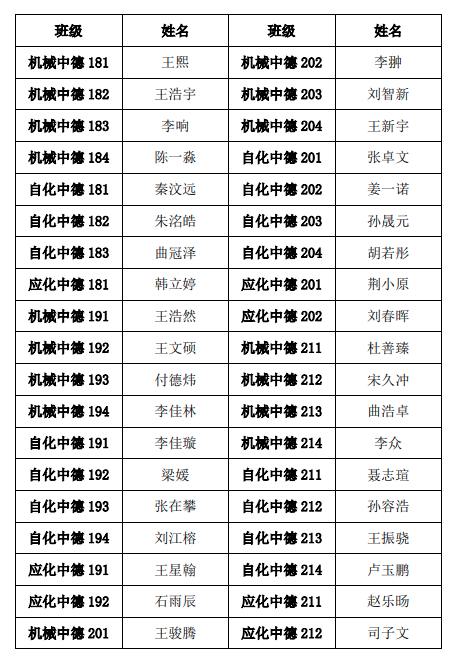 | 班级 | 姓名 | 班级 | 姓名 |
|---|---|---|---|
| 机械中德181 | 王熙 | 机械中德202 | 李翀 |
| 机械中德182 | 王浩宇 | 机械中德203 | 刘智新 |
| 机械中德183 | 李响 | 机械中德204 | 王新宇 |
| 机械中德184 | 陈一淼 | 自化中德201 | 张卓文 |
| 自化中德181 | 秦汶远 | 自化中德202 | 姜一诺 |
| 自化中德182 | 朱洺皓 | 自化中德203 | 孙晟元 |
| 自化中德183 | 曲冠泽 | 自化中德204 | 胡若彤 |
| 应化中德181 | 韩立婷 | 应化中德201 | 荆小原 |
| 机械中德191 | 王浩然 | 应化中德202 | 刘春晖 |
| 机械中德192 | 王文硕 | 机械中德211 | 杜善臻 |
| 机械中德193 | 付德炜 | 机械中德212 | 宋久冲 |
| 机械中德194 | 李佳林 | 机械中德213 | 曲浩卓 |
| 自化中德191 | 李佳璇 | 机械中德214 | 李众 |
| 自化中德192 | 梁媛 | 自化中德211 | 聂志瑄 |
| 自化中德193 | 张在攀 | 自化中德212 | 孙容浩 |
| 自化中德194 | 刘江榕 | 自化中德213 | 王振骁 |
| 应化中德191 | 王星翰 | 自化中德214 | 卢玉鹏 |
| 应化中德192 | 石雨辰 | 应化中德211 | 赵乐旸 |
| 机械中德201 | 王骏腾 | 应化中德212 | 司子文 |